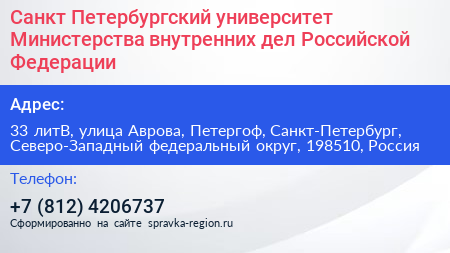 Санкт Петербургский университет Министерства внутренних дел Российской Федерации

Адрес:

33 литВ, улица Аврова, Петергоф, Санкт-Петербург, Северо-Западный федеральный округ, 198510, Россия

Телефон:

+7 (812) 4206737

Сформированно на сайте spravka-region.ru